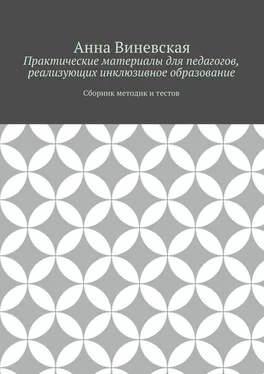 Анна Виневская
Практические материалы для педагогов, реализующих инклюзивное образование

Сборник методик и тестов